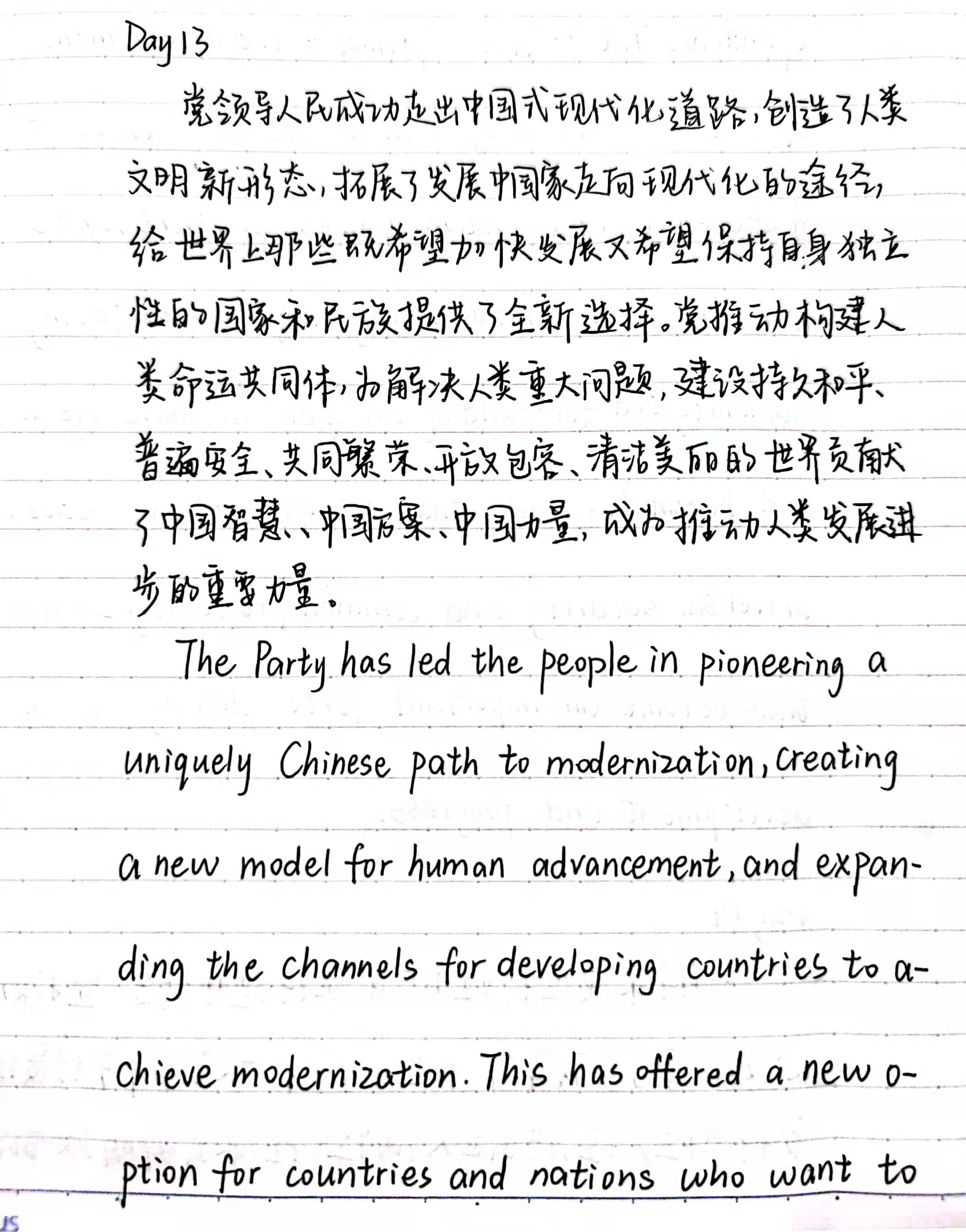 Day 13

党领导人民成功走出中国式现代化道路，创造了人类文明新形态，拓展了发展中国家走向现代化的途径，给世界上那些既希望加快发展又希望保持自身独立性的国家和民族提供了全新选择。党推动构建人类命运共同体，为解决人类重大问题，建设持久和平、普遍安全、共同繁荣、开放包容、清洁美丽的世界贡献了中国智慧、中国方案、中国力量，成为推动人类发展进步的重要力量。

The Party has led the people in pioneering a uniquely Chinese path to modernization, creating a new model for human advancement, and expanding the channels for developing countries to achieve modernization. This has offered a new option for countries and nations who want to